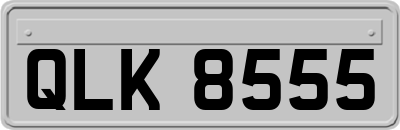 QLK 8555